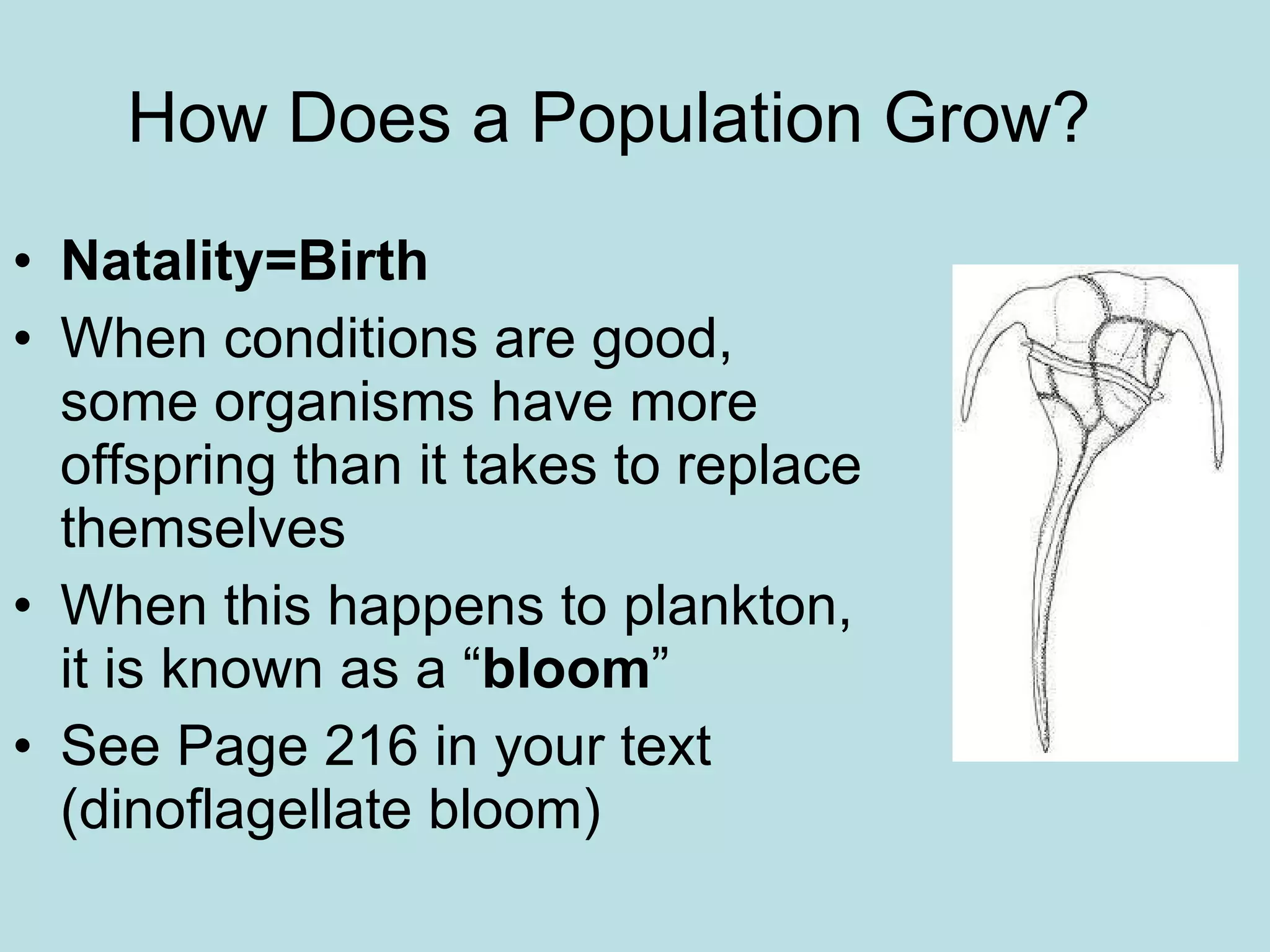 How Does a Population Grow?

• Natality=Birth
• When conditions are good, some organisms have more offspring than it takes to replace themselves
• When this happens to plankton, it is known as a “bloom”
• See Page 216 in your text (dinoflagellate bloom)